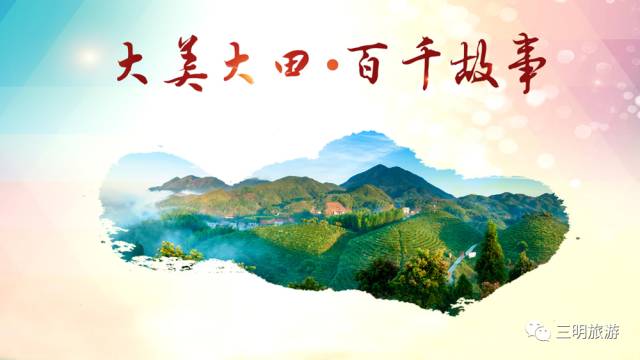 大美大田·百千故事

三明旅游